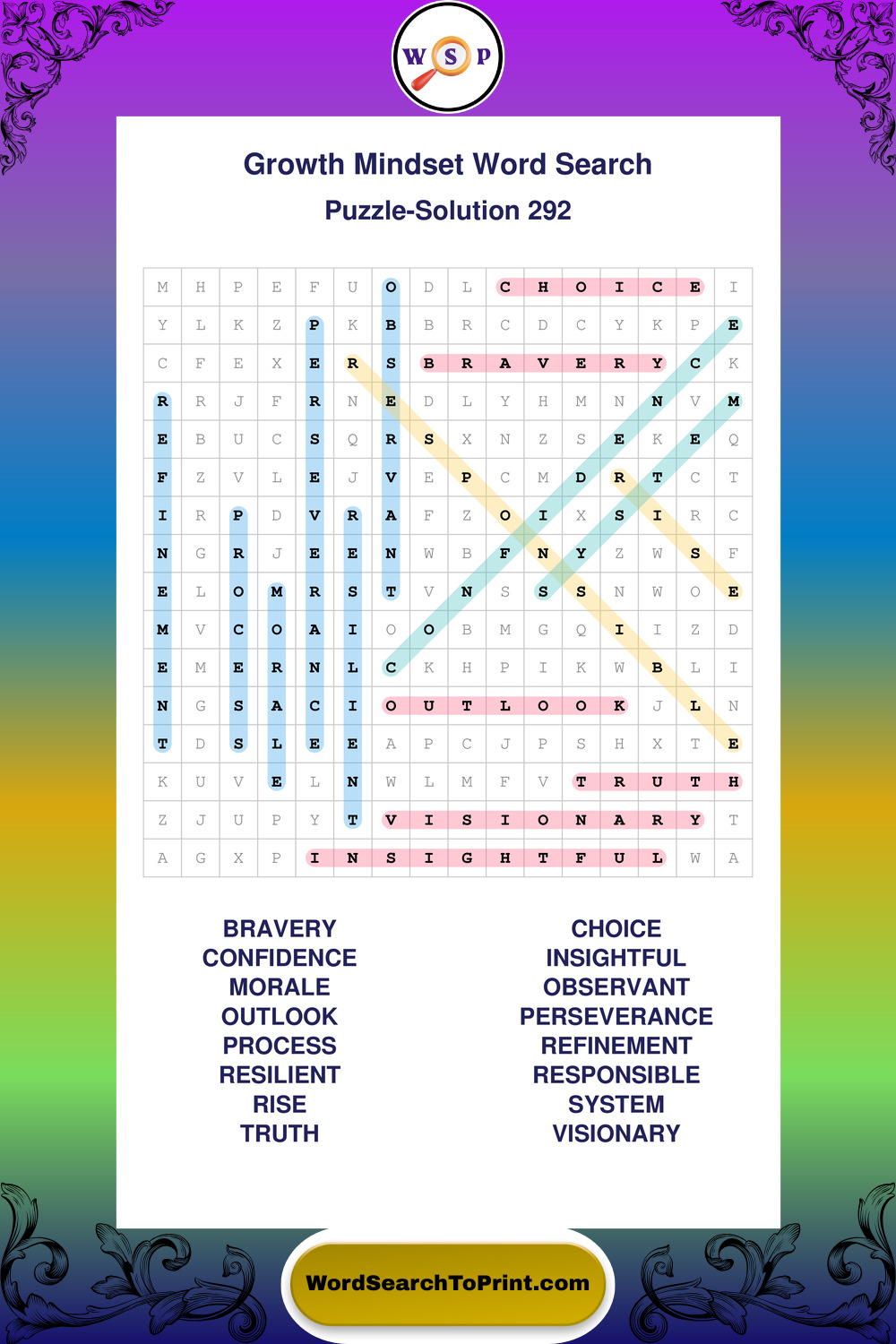 W S P

Growth Mindset Word Search

Puzzle-Solution 292

| M | H | P | E | F | U | O | D | L | C | H | O | I | C | E | I |
|---|---|---|---|---|---|---|---|---|---|---|---|---|---|---|---|
| Y | L | K | Z | P | K | B | B | R | C | D | C | Y | K | P | E |
| C | F | E | X | E | R | S | B | R | A | V | E | R | Y | C | K |
| R | R | J | F | R | N | E | D | L | Y | H | M | N | N | V | M |
| E | B | U | C | S | Q | R | S | X | N | Z | S | E | K | E | Q |
| F | Z | V | L | E | J | V | E | P | C | M | D | R | T | C | T |
| I | R | P | D | V | R | A | F | Z | O | I | X | S | I | R | C |
| N | G | R | J | E | E | N | W | B | F | N | Y | Z | W | S | F |
| E | L | O | M | R | S | T | V | N | S | S | S | N | W | O | E |
| M | V | C | O | A | I | O | O | B | M | G | Q | I | I | Z | D |
| E | M | E | R | N | L | C | K | H | P | I | K | W | B | L | I |
| N | G | S | A | C | I | O | U | T | L | O | O | K | J | L | N |
| T | D | S | L | E | E | A | P | C | J | P | S | H | X | T | E |
| K | U | V | E | L | N | W | L | M | F | V | T | R | U | T | H |
| Z | J | U | P | Y | T | V | I | S | I | O | N | A | R | Y | T |
| A | G | X | P | I | N | S | I | G | H | T | F | U | L | W | A |

BRAVERY
CONFIDENCE
MORALE
OUTLOOK
PROCESS
RESILIENT
RISE
TRUTH

CHOICE
INSIGHTFUL
OBSERVANT
PERSEVERANCE
REFINEMENT
RESPONSIBLE
SYSTEM
VISIONARY

WordSearchToPrint.com